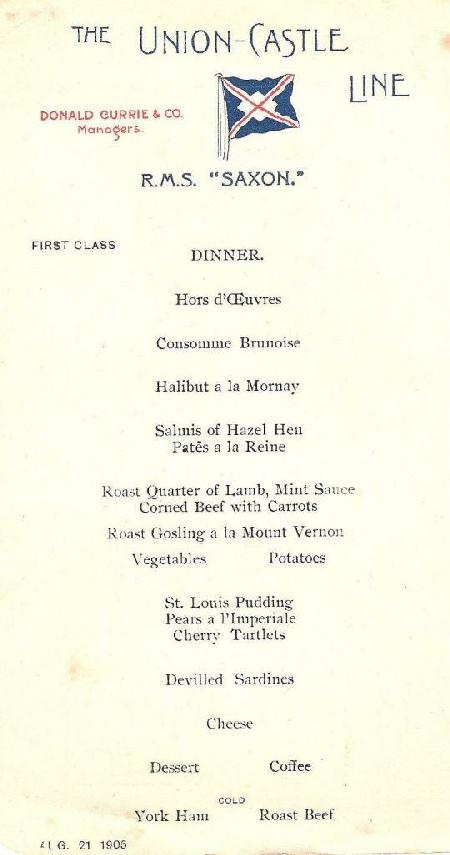 THE UNION-CASTLE LINE

DONALD CURRIE & CO.
Managers.

R.M.S. "SAXON."

FIRST CLASS

DINNER.

Hors d'Œuvres

Consomme Brunoise

Halibut a la Mornay

Salmis of Hazel Hen
Patês a la Reine

Roast Quarter of Lamb, Mint Sauce
Corned Beef with Carrots
Roast Gosling a la Mount Vernon
Vegetables Potatoes

St. Louis Pudding
Pears a l'Imperiale
Cherry Tartlets

Devilled Sardines

Cheese

Dessert Coffee

COLD
York Ham Roast Beef

AUG. 21 1905